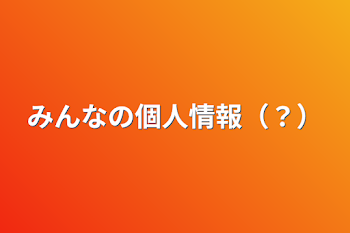 みんなの個人情報（？）